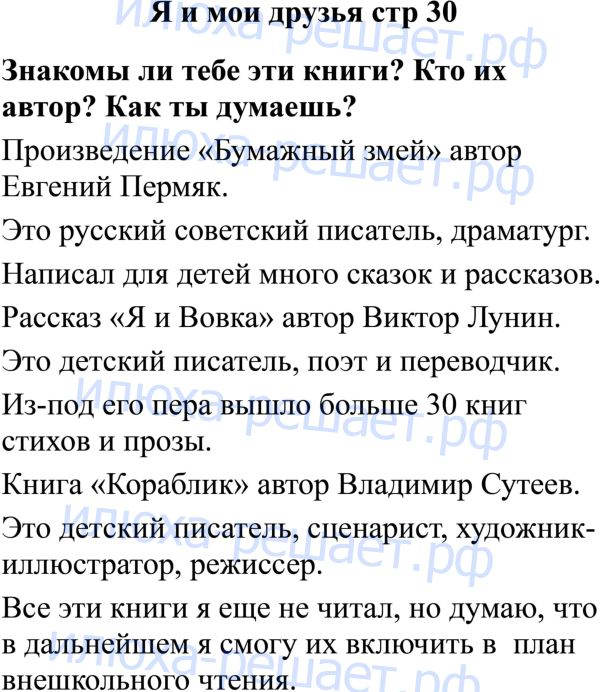 Я и мои друзья стр 30

Знакомы ли тебе эти книги? Кто их автор? Как ты думаешь?

Произведение «Бумажный змей» автор Евгений Пермяк.

Это русский советский писатель, драматург.

Написал для детей много сказок и рассказов.

Рассказ «Я и Вовка» автор Виктор Лунин.

Это детский писатель, поэт и переводчик.

Из-под его пера вышло больше 30 книг стихов и прозы.

Книга «Кораблик» автор Владимир Сутеев.

Это детский писатель, сценарист, художник-иллюстратор, режиссер.

Все эти книги я еще не читал, но думаю, что в дальнейшем я смогу их включить в план внешкольного чтения.

Илюха-решает.рф